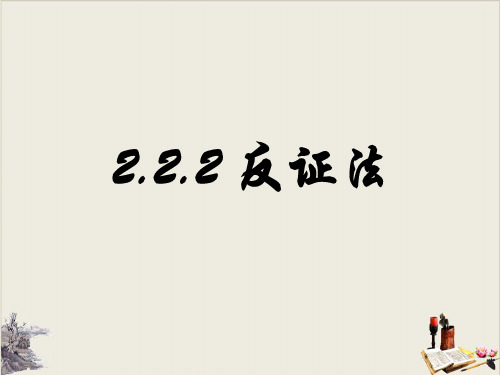 2.2.2 反证法